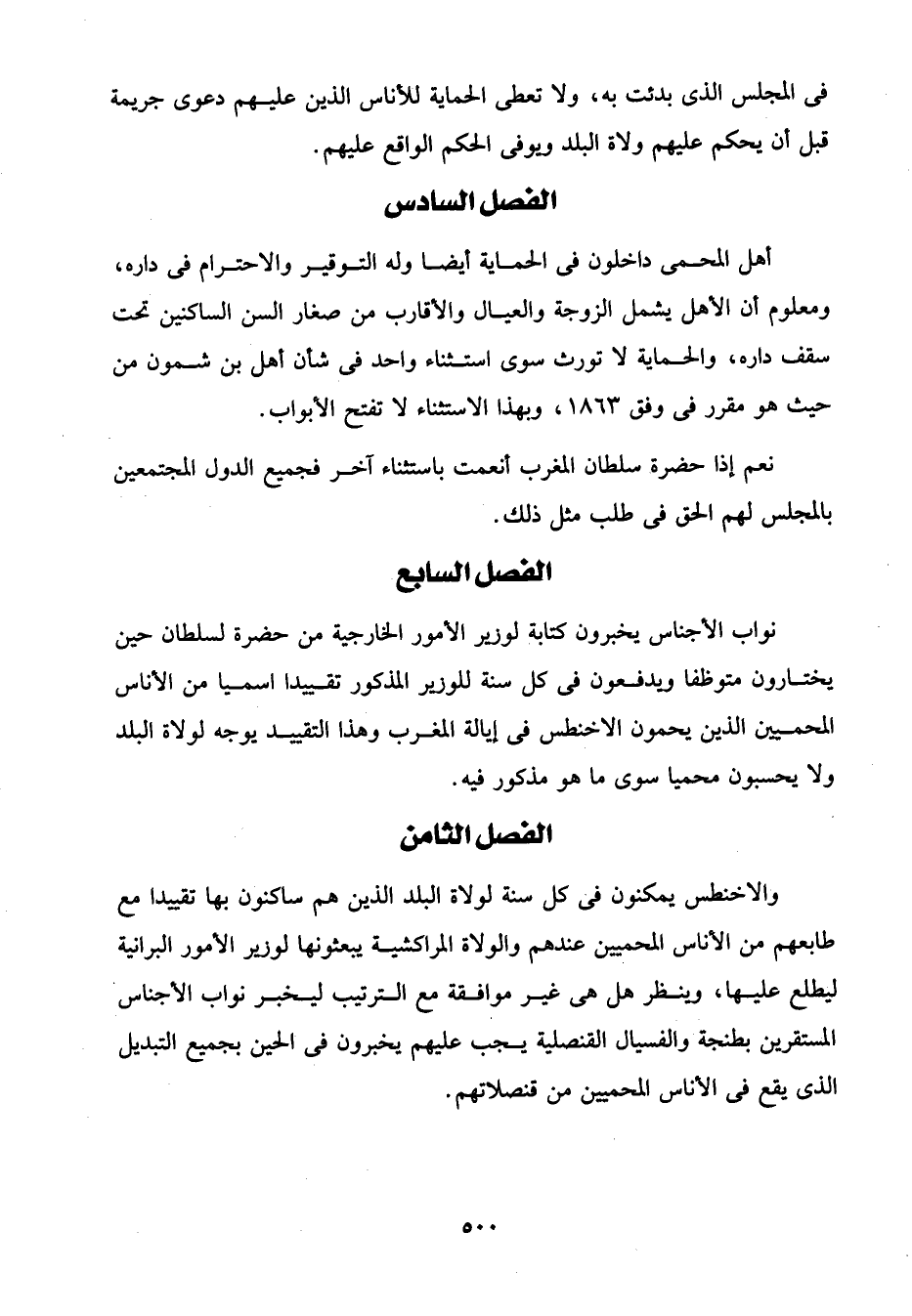 فى المجلس الذى بدئت به، ولا تعطى الحماية للأناس الذين عليهم دعوى جريمة قبل أن يحكم عليهم ولاة البلد ويوفى الحكم الواقع عليهم.

الفصل السادس

أهل المحمى داخلون فى الحماية أيضا وله التوقير والاحترام فى داره، ومعلوم أن الأهل يشمل الزوجة والعيال والأقارب من صغار السن الساكنين تحت سقف داره، والحماية لا تورث سوى استثناء واحد فى شأن أهل بن شمون من حيث هو مقرر فى وفق ١٨٦٣، وبهذا الاستثناء لا تفتح الأبواب.

نعم إذا حضرة سلطان المغرب أنعمت باستثناء آخر فجميع الدول المجتمعين بالمجلس لهم الحق فى طلب مثل ذلك.

الفصل السابع

نواب الأجناس يخبرون كتابة لوزير الأمور الخارجية من حضرة لسلطان حين يختارون متوظفا ويدفعون فى كل سنة للوزير المذكور تقييدا اسميا من الأناس المحميين الذين يحمون الاخنطس فى إيالة المغرب وهذا التقييد يوجه لولاة البلد ولا يحسبون محميا سوى ما هو مذكور فيه.

الفصل الثامن

والاخنطس يمكنون فى كل سنة لولاة البلد الذين هم ساكنون بها تقييدا مع طابعهم من الأناس المحميين عندهم والولاة المراكشية يبعثونها لوزير الأمور البرانية ليطلع عليها، وينظر هل هى غير موافقة مع الترتيب ليخبر نواب الأجناس المستقرين بطنجة والفسيال القنصلية يجب عليهم يخبرون فى الحين بجميع التبديل الذى يقع فى الأناس المحميين من قنصلاتهم.

٥٠٠